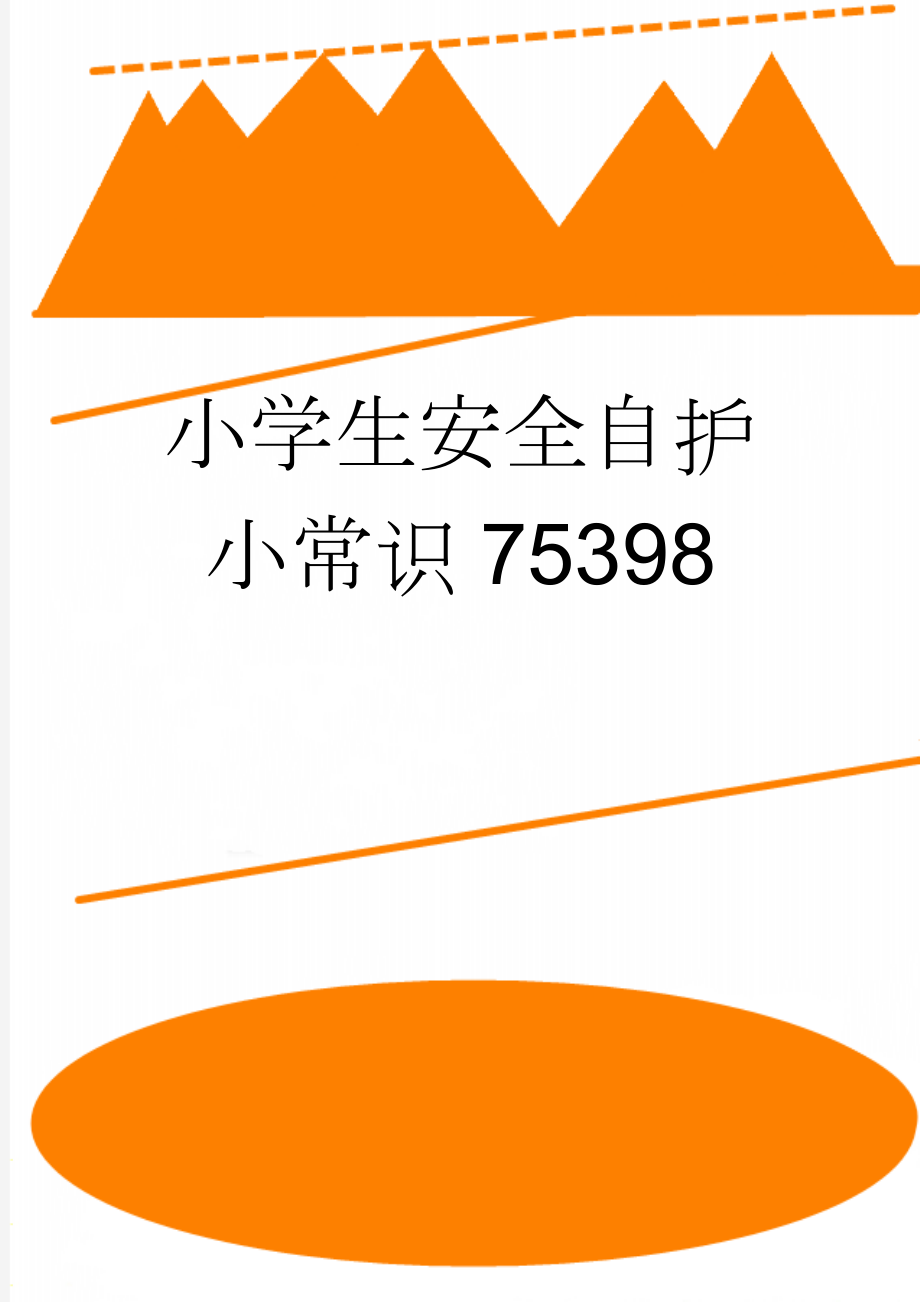 小学生安全自护小常识75398